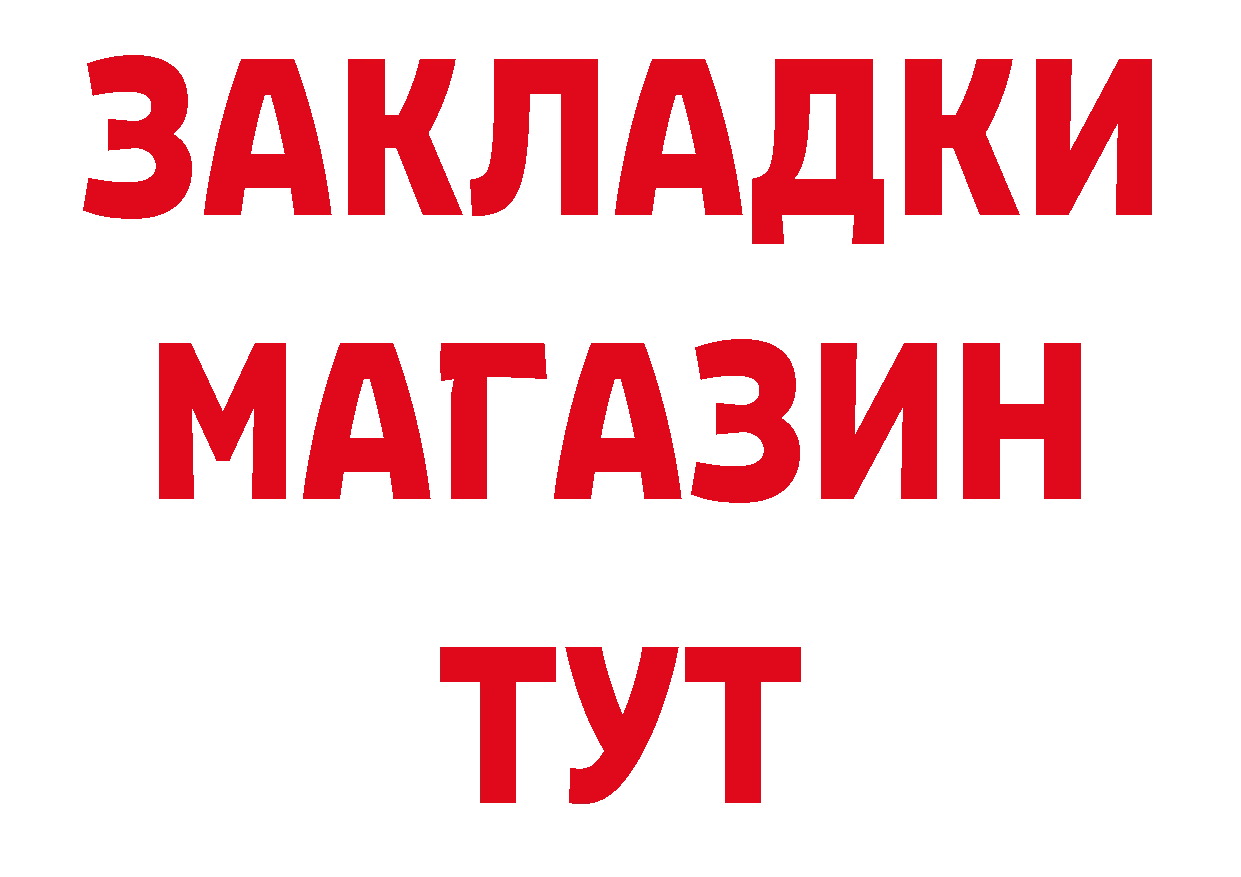 ЗАКЛАДКИ
МАГАЗИН
ТУТ